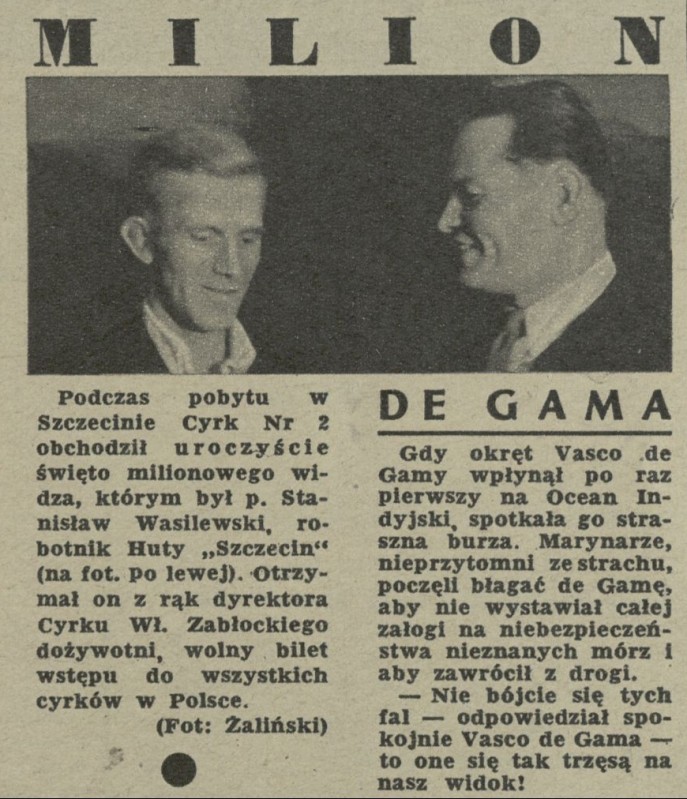 MILION

Podczas pobytu w Szczecinie Cyrk Nr 2 obchodził uroczyście święto milionowego widza, którym był p. Stanisław Wasilewski, robotnik Huty „Szczecin“ (na fot. po lewej). Otrzymał on z rąk dyrektora Cyrku Wł. Zabłockiego dożywotni, wolny bilet wstępu do wszystkich cyrków w Polsce.

(Fot: Żaliński)

DE GAMA

Gdy okręt Vasco de Gamy wpłynął po raz pierwszy na Ocean Indyjski, spotkała go straszna burza. Marynarze, nieprzytomni ze strachu, poczęli błagać de Gamę, aby nie wystawiał całej załogi na niebezpieczeństwa nieznanych mórz i aby zawrócił z drogi.

— Nie bójcie się tych fal — odpowiedział spokojnie Vasco de Gama — to one się tak trzęsą na nasz widok!